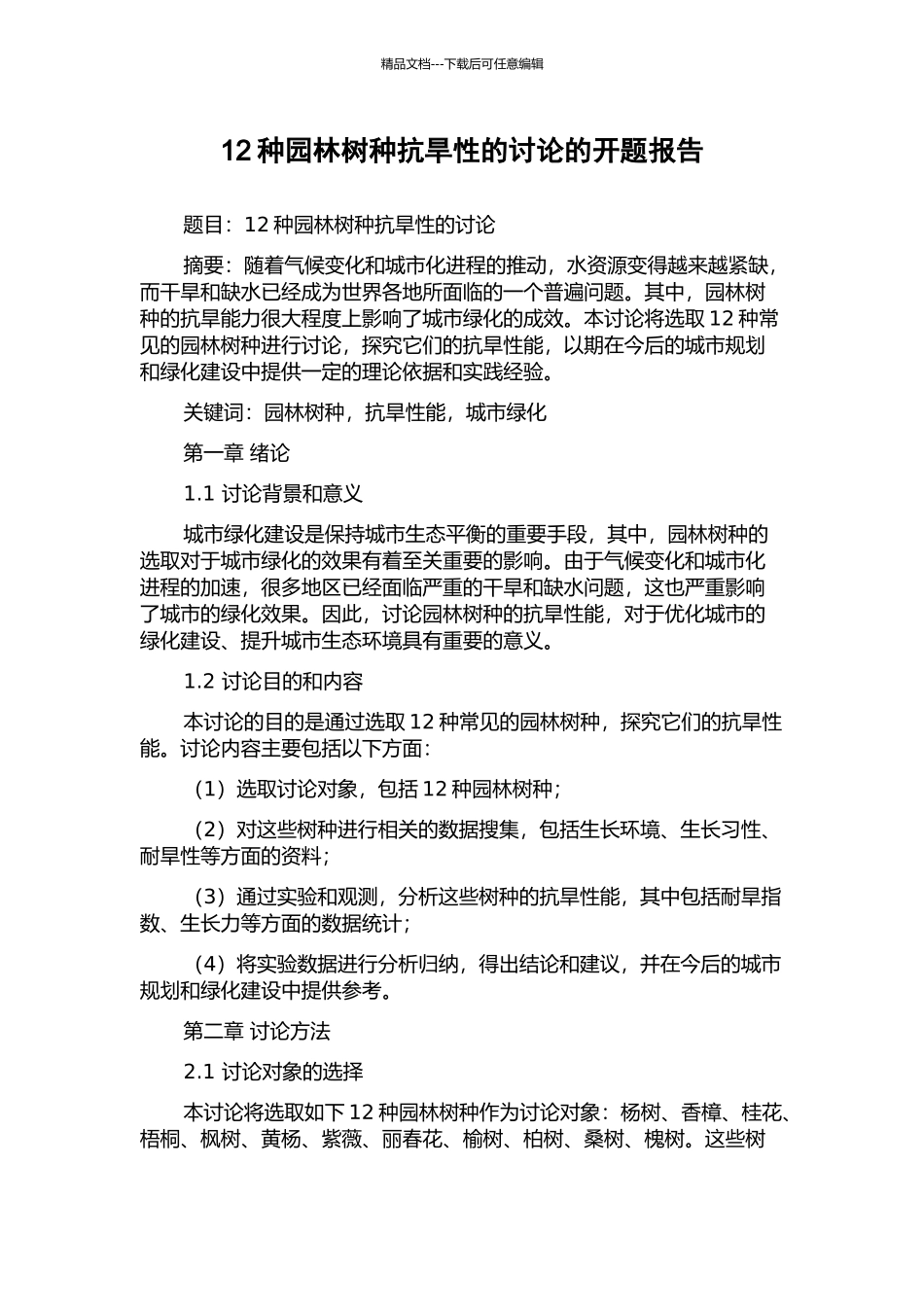 精品文档---下载后可任意编辑

12 种园林树种抗旱性的讨论的开题报告

题目：12 种园林树种抗旱性的讨论

摘要：随着气候变化和城市化进程的推动，水资源变得越来越紧缺，而干旱和缺水已经成为世界各地所面临的一个普遍问题。其中，园林树种的抗旱能力很大程度上影响了城市绿化的成效。本讨论将选取 12 种常见的园林树种进行讨论，探究它们的抗旱性能，以期在今后的城市规划和绿化建设中提供一定的理论依据和实践经验。

关键词：园林树种，抗旱性能，城市绿化

第一章 绪论

1.1 讨论背景和意义

城市绿化建设是保持城市生态平衡的重要手段，其中，园林树种的选取对于城市绿化的效果有着至关重要的影响。由于气候变化和城市化进程的加速，很多地区已经面临严重的干旱和缺水问题，这也严重影响了城市的绿化效果。因此，讨论园林树种的抗旱性能，对于优化城市的绿化建设、提升城市生态环境具有重要的意义。

1.2 讨论目的和内容

本讨论的目的是通过选取 12 种常见的园林树种，探究它们的抗旱性能。讨论内容主要包括以下方面：

（1）选取讨论对象，包括 12 种园林树种；

（2）对这些树种进行相关的数据搜集，包括生长环境、生长习性、耐旱性等方面的资料；

（3）通过实验和观测，分析这些树种的抗旱性能，其中包括耐旱指数、生长力等方面的数据统计；

（4）将实验数据进行分析归纳，得出结论和建议，并在今后的城市规划和绿化建设中提供参考。

第二章 讨论方法

2.1 讨论对象的选择

本讨论将选取如下 12 种园林树种作为讨论对象：杨树、香樟、桂花、梧桐、枫树、黄杨、紫薇、丽春花、榆树、柏树、桑树、槐树。这些树